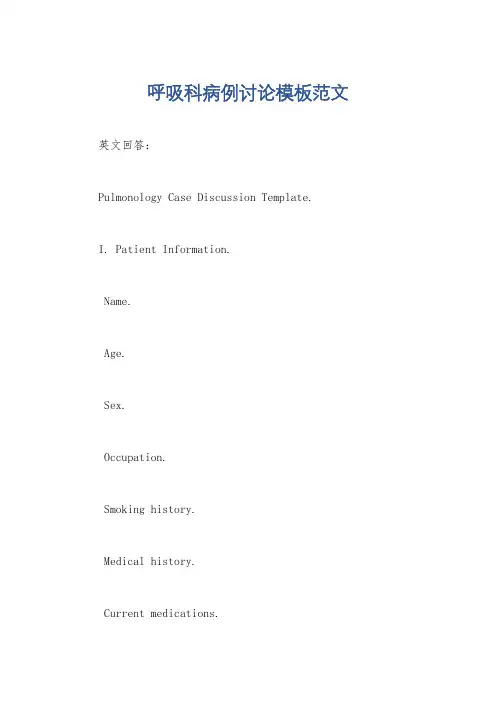 呼吸科病例讨论模板范文

英文回答：

Pulmonology Case Discussion Template.

I. Patient Information.

Name.

Age.

Sex.

Occupation.

Smoking history.

Medical history.

Current medications.